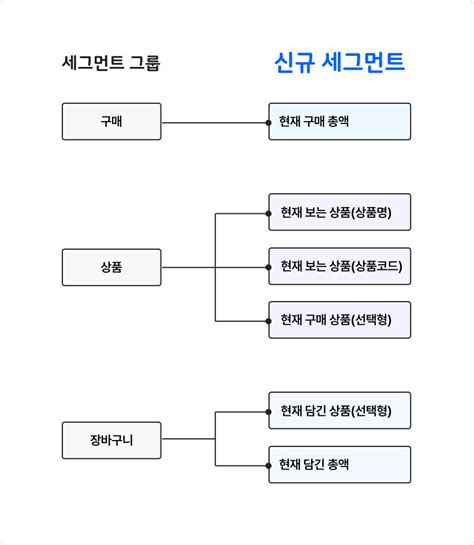 세그먼트 그룹

신규 세그먼트

구매

현재 구매 총액

상품

현재 보는 상품(상품명)

현재 보는 상품(상품코드)

현재 구매 상품(선택형)

장바구니

현재 담긴 상품(선택형)

현재 담긴 총액